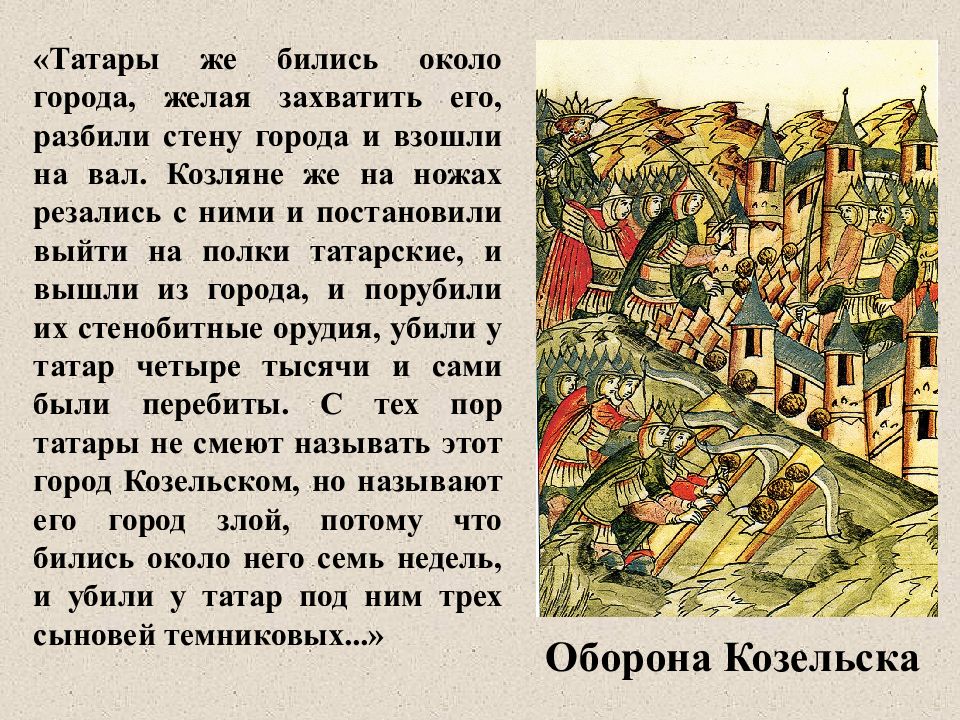 «Татары же бились около города, желая захватить его, разбили стену города и взошли на вал. Козляне же на ножах резались с ними и постановили выйти на полки татарские, и вышли из города, и порубили их стенобитные орудия, убили у татар четыре тысячи и сами были перебиты. С тех пор татары не смеют называть этот город Козельском, но называют его город злой, потому что бились около него семь недель, и убили у татар под ним трех сыновей темниковых...»

Оборона Козельска